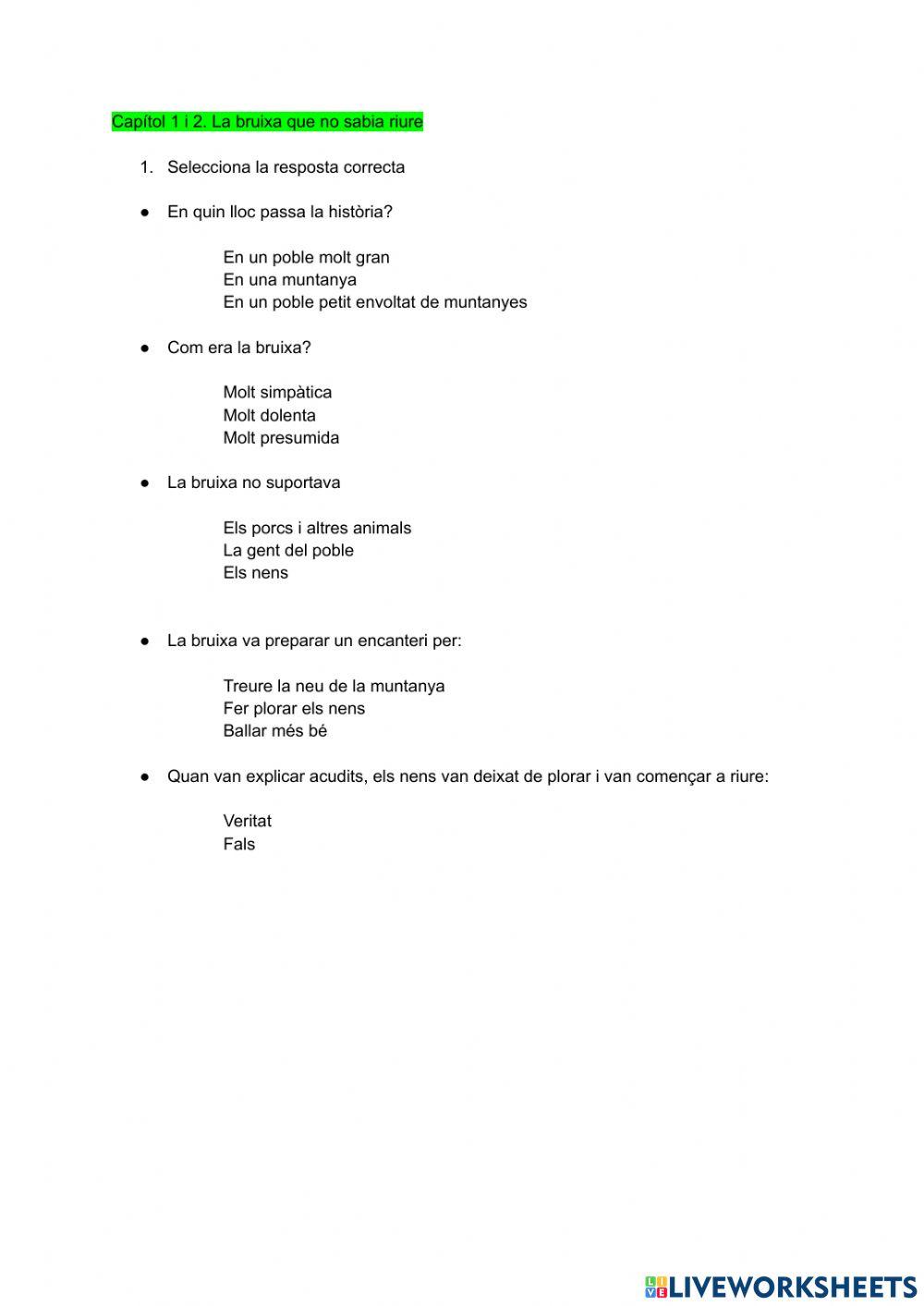 Capítol 1 i 2. La bruixa que no sabia riure

1. Selecciona la resposta correcta

● En quin lloc passa la història?

En un poble molt gran
En una muntanya
En un poble petit envoltat de muntanyes

● Com era la bruixa?

Molt simpàtica
Molt dolenta
Molt presumida

● La bruixa no suportava

Els porcs i altres animals
La gent del poble
Els nens

● La bruixa va preparar un encanteri per:

Treure la neu de la muntanya
Fer plorar els nens
Ballar més bé

● Quan van explicar acudits, els nens van deixat de plorar i van començar a riure:

Veritat
Fals

LIVEWORKSHEETS